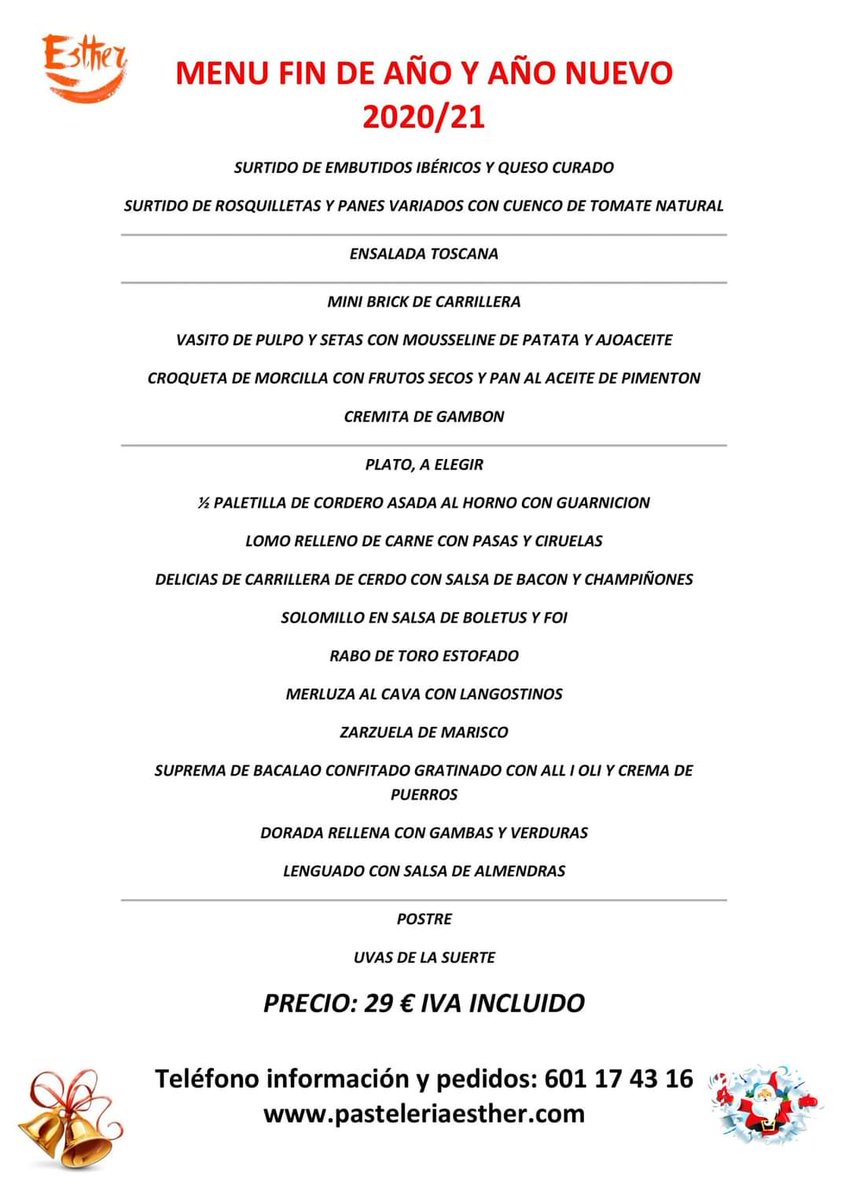 Esther

MENU FIN DE AÑO Y AÑO NUEVO
2020/21

SURTIDO DE EMBUTIDOS IBÉRICOS Y QUESO CURADO

SURTIDO DE ROSQUILLETAS Y PANES VARIADOS CON CUENCO DE TOMATE NATURAL

ENSALADA TOSCANA

MINI BRICK DE CARRILLERA

VASITO DE PULPO Y SETAS CON MOUSSELINE DE PATATA Y AJOACEITE

CROQUETA DE MORCILLA CON FRUTOS SECOS Y PAN AL ACEITE DE PIMENTON

CREMITA DE GAMBON

PLATO, A ELEGIR

½ PALETILLA DE CORDERO ASADA AL HORNO CON GUARNICION

LOMO RELLENO DE CARNE CON PASAS Y CIRUELAS

DELICIAS DE CARRILLERA DE CERDO CON SALSA DE BACON Y CHAMPIÑONES

SOLOMILLO EN SALSA DE BOLETUS Y FOI

RABO DE TORO ESTOFADO

MERLUZA AL CAVA CON LANGOSTINOS

ZARZUELA DE MARISCO

SUPREMA DE BACALAO CONFITADO GRATINADO CON ALL I OLI Y CREMA DE PUERROS

DORADA RELLENA CON GAMBAS Y VERDURAS

LENGUADO CON SALSA DE ALMENDRAS

POSTRE

UVAS DE LA SUERTE

PRECIO: 29 € IVA INCLUIDO

Teléfono información y pedidos: 601 17 43 16
www.pasteleriaesther.com